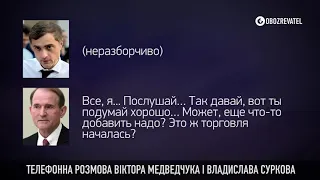 OBOZREVATEL

(неразборчиво)

Все, я... Послушай... Так давай, вот ты подумай хорошо... Может, еще что-то добавить надо? Это ж торговля началась?

ТЕЛЕФОННА РОЗМОВА ВІКТОРА МЕДВЕДЧУКА І ВЛАДИСЛАВА СУРКОВА